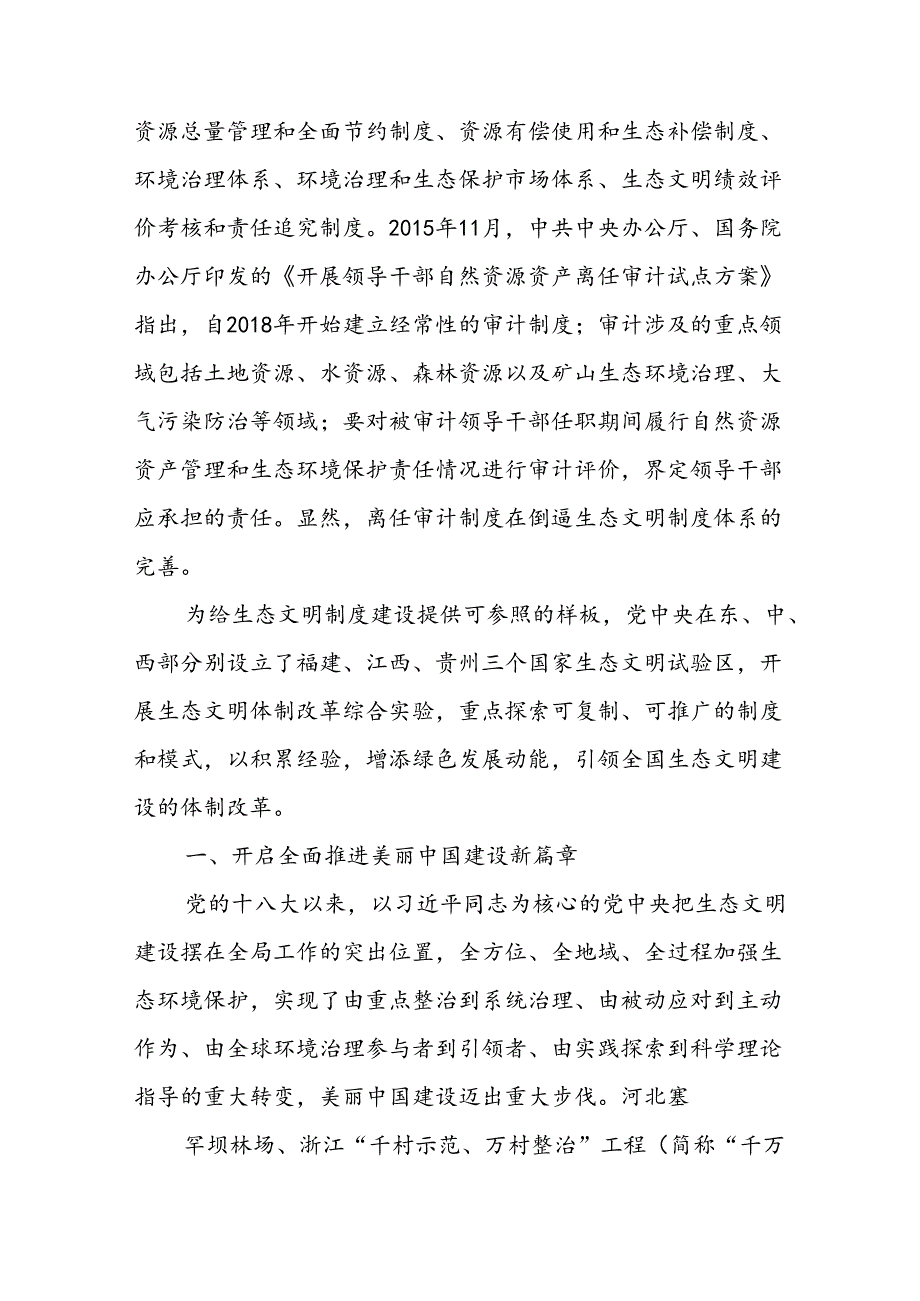 资源总量管理和全面节约制度、资源有偿使用和生态补偿制度、环境治理体系、环境治理和生态保护市场体系、生态文明绩效评价考核和责任追究制度。2015年11月，中共中央办公厅、国务院办公厅印发的《开展领导干部自然资源资产离任审计试点方案》指出，自2018年开始建立经常性的审计制度；审计涉及的重点领域包括土地资源、水资源、森林资源以及矿山生态环境治理、大气污染防治等领域；要对被审计领导干部任职期间履行自然资源资产管理和生态环境保护责任情况进行审计评价，界定领导干部应承担的责任。显然，离任审计制度在倒逼生态文明制度体系的完善。

为给生态文明制度建设提供可参照的样板，党中央在东、中、西部分别设立了福建、江西、贵州三个国家生态文明试验区，开展生态文明体制改革综合实验，重点探索可复制、可推广的制度和模式，以积累经验，增添绿色发展动能，引领全国生态文明建设的体制改革。

一、开启全面推进美丽中国建设新篇章

党的十八大以来，以习近平同志为核心的党中央把生态文明建设摆在全局工作的突出位置，全方位、全地域、全过程加强生态环境保护，实现了由重点整治到系统治理、由被动应对到主动作为、由全球环境治理参与者到引领者、由实践探索到科学理论指导的重大转变，美丽中国建设迈出重大步伐。河北塞

罕坝林场、浙江“千村示范、万村整治”工程（简称“千万